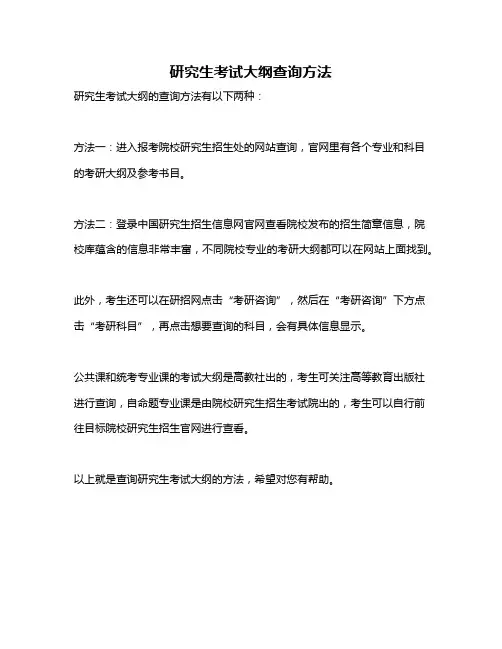 研究生考试大纲查询方法

研究生考试大纲的查询方法有以下两种：

方法一：进入报考院校研究生招生处的网站查询，官网里有各个专业和科目的考研大纲及参考书目。

方法二：登录中国研究生招生信息网官网查看院校发布的招生简章信息，院校库蕴含的信息非常丰富，不同院校专业的考研大纲都可以在网站上面找到。

此外，考生还可以在研招网点击“考研咨询”，然后在“考研咨询”下方点击“考研科目”，再点击想要查询的科目，会有具体信息显示。

公共课和统考专业课的考试大纲是高教社出的，考生可关注高等教育出版社进行查询，自命题专业课是由院校研究生招生考试院出的，考生可以自行前往目标院校研究生招生官网进行查看。

以上就是查询研究生考试大纲的方法，希望对您有帮助。